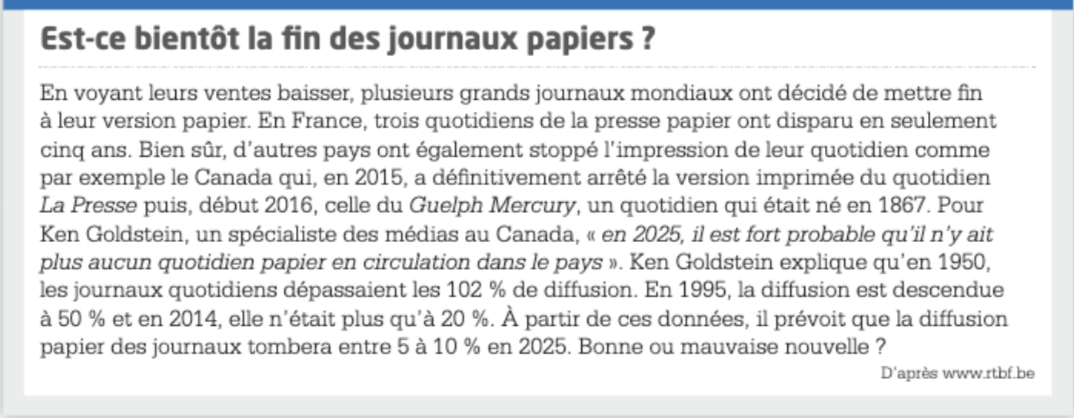 Est-ce bientôt la fin des journaux papiers ?

En voyant leurs ventes baisser, plusieurs grands journaux mondiaux ont décidé de mettre fin à leur version papier. En France, trois quotidiens de la presse papier ont disparu en seulement cinq ans. Bien sûr, d'autres pays ont également stoppé l'impression de leur quotidien comme par exemple le Canada qui, en 2015, a définitivement arrêté la version imprimée du quotidien La Presse puis, début 2016, celle du Guelph Mercury, un quotidien qui était né en 1867. Pour Ken Goldstein, un spécialiste des médias au Canada, « en 2025, il est fort probable qu'il n'y ait plus aucun quotidien papier en circulation dans le pays ». Ken Goldstein explique qu'en 1950, les journaux quotidiens dépassaient les 102 % de diffusion. En 1995, la diffusion est descendue à 50 % et en 2014, elle n'était plus qu'à 20 %. À partir de ces données, il prévoit que la diffusion papier des journaux tombera entre 5 à 10 % en 2025. Bonne ou mauvaise nouvelle ?

D'après www.rtbf.be